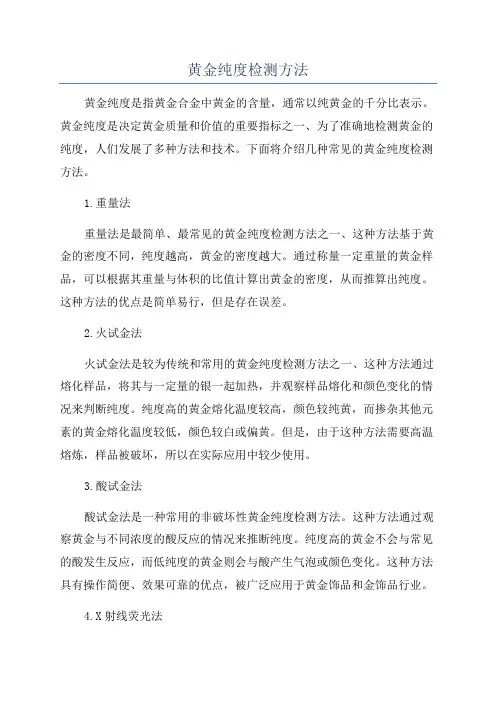 黄金纯度检测方法

黄金纯度是指黄金合金中黄金的含量，通常以纯黄金的千分比表示。黄金纯度是决定黄金质量和价值的重要指标之一、为了准确地检测黄金的纯度，人们发展了多种方法和技术。下面将介绍几种常见的黄金纯度检测方法。

1.重量法

重量法是最简单、最常见的黄金纯度检测方法之一、这种方法基于黄金的密度不同，纯度越高，黄金的密度越大。通过称量一定重量的黄金样品，可以根据其重量与体积的比值计算出黄金的密度，从而推算出纯度。这种方法的优点是简单易行，但是存在误差。

2.火试金法

火试金法是较为传统和常用的黄金纯度检测方法之一、这种方法通过熔化样品，将其与一定量的银一起加热，并观察样品熔化和颜色变化的情况来判断纯度。纯度高的黄金熔化温度较高，颜色较纯黄，而掺杂其他元素的黄金熔化温度较低，颜色较白或偏黄。但是，由于这种方法需要高温熔炼，样品被破坏，所以在实际应用中较少使用。

3.酸试金法

酸试金法是一种常用的非破坏性黄金纯度检测方法。这种方法通过观察黄金与不同浓度的酸反应的情况来推断纯度。纯度高的黄金不会与常见的酸发生反应，而低纯度的黄金则会与酸产生气泡或颜色变化。这种方法具有操作简便、效果可靠的优点，被广泛应用于黄金饰品和金饰品行业。

4.X射线荧光法